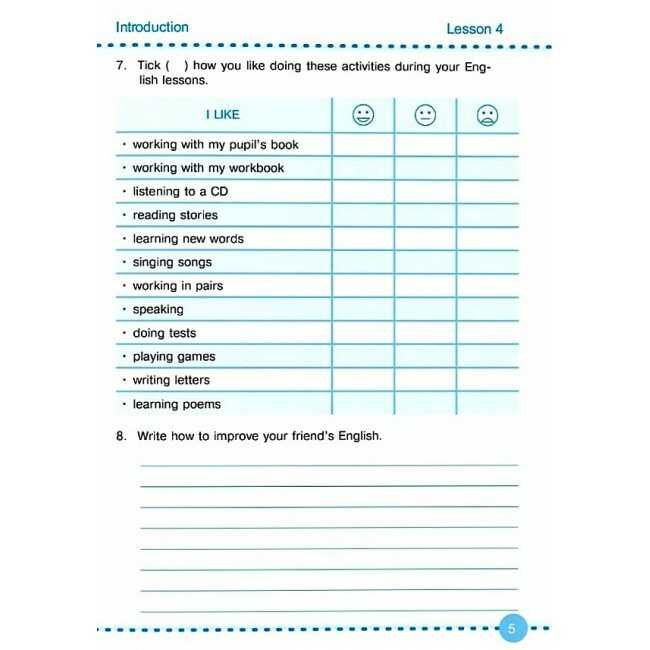 Introduction

Lesson 4

7. Tick ( ) how you like doing these activities during your English lessons.

| I LIKE | | | |
|---|---|---|---|
| • working with my pupil's book | | | |
| • working with my workbook | | | |
| • listening to a CD | | | |
| • reading stories | | | |
| • learning new words | | | |
| • singing songs | | | |
| • working in pairs | | | |
| • speaking | | | |
| • doing tests | | | |
| • playing games | | | |
| • writing letters | | | |
| • learning poems | | | |

8. Write how to improve your friend's English.

____
____
____
____
____
____
____
____

5